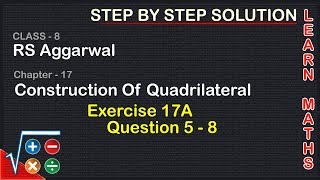 STEP BY STEP SOLUTION

CLASS - 8
RS Aggarwal

Chapter - 17
Construction Of Quadrilateral

Exercise 17A
Question 5 - 8

LEARN MATHS